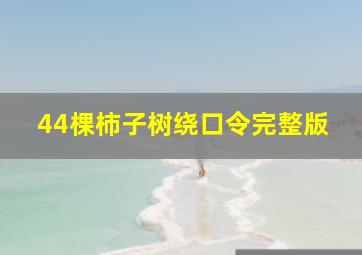 44棵柿子树绕口令完整版